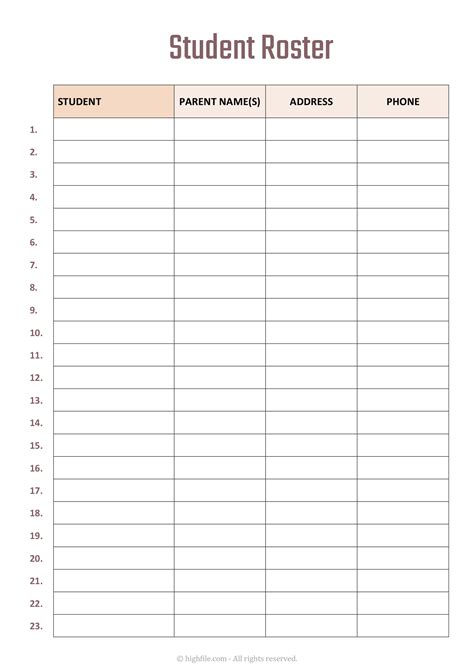 Student Roster

| | STUDENT | PARENT NAME(S) | ADDRESS | PHONE |
|---|---|---|---|---|
| 1. | | | | |
| 2. | | | | |
| 3. | | | | |
| 4. | | | | |
| 5. | | | | |
| 6. | | | | |
| 7. | | | | |
| 8. | | | | |
| 9. | | | | |
| 10. | | | | |
| 11. | | | | |
| 12. | | | | |
| 13. | | | | |
| 14. | | | | |
| 15. | | | | |
| 16. | | | | |
| 17. | | | | |
| 18. | | | | |
| 19. | | | | |
| 20. | | | | |
| 21. | | | | |
| 22. | | | | |
| 23. | | | | |

© highfile.com - All rights reserved.